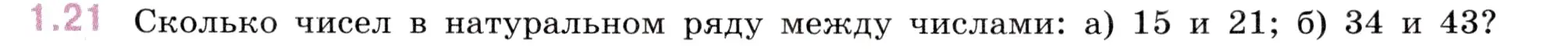 1.21 Сколько чисел в натуральном ряду между числами: а) 15 и 21; б) 34 и 43?